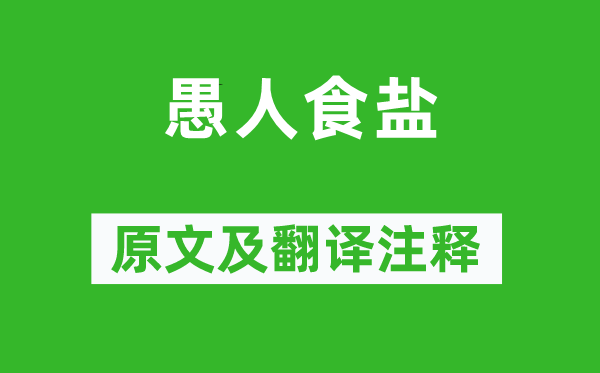 愚人食盐

原文及翻译注释